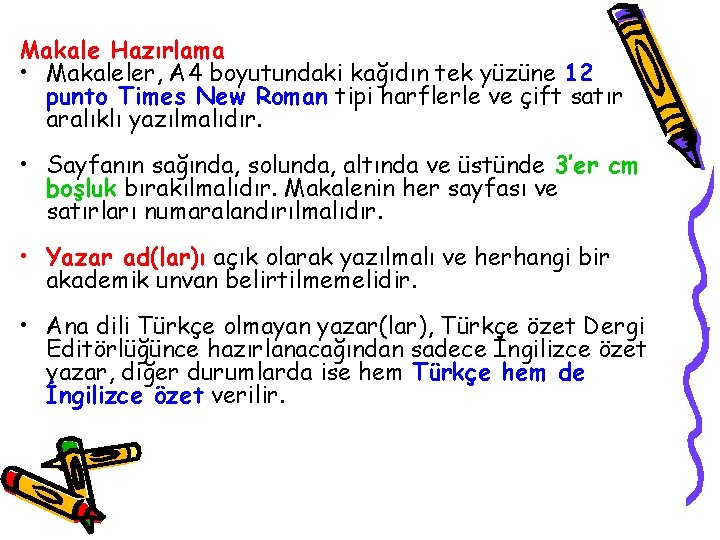 Makale Hazırlama

• Makaleler, A4 boyutundaki kağıdın tek yüzüne 12 punto Times New Roman tipi harflerle ve çift satır aralıklı yazılmalıdır.

• Sayfanın sağında, solunda, altında ve üstünde 3'er cm boşluk bırakılmalıdır. Makalenin her sayfası ve satırları numaralandırılmalıdır.

• Yazar ad(lar)ı açık olarak yazılmalı ve herhangi bir akademik unvan belirtilmemelidir.

• Ana dili Türkçe olmayan yazar(lar), Türkçe özet Dergi Editörlüğünce hazırlanacağından sadece İngilizce özet yazar, diğer durumlarda ise hem Türkçe hem de İngilizce özet verilir.